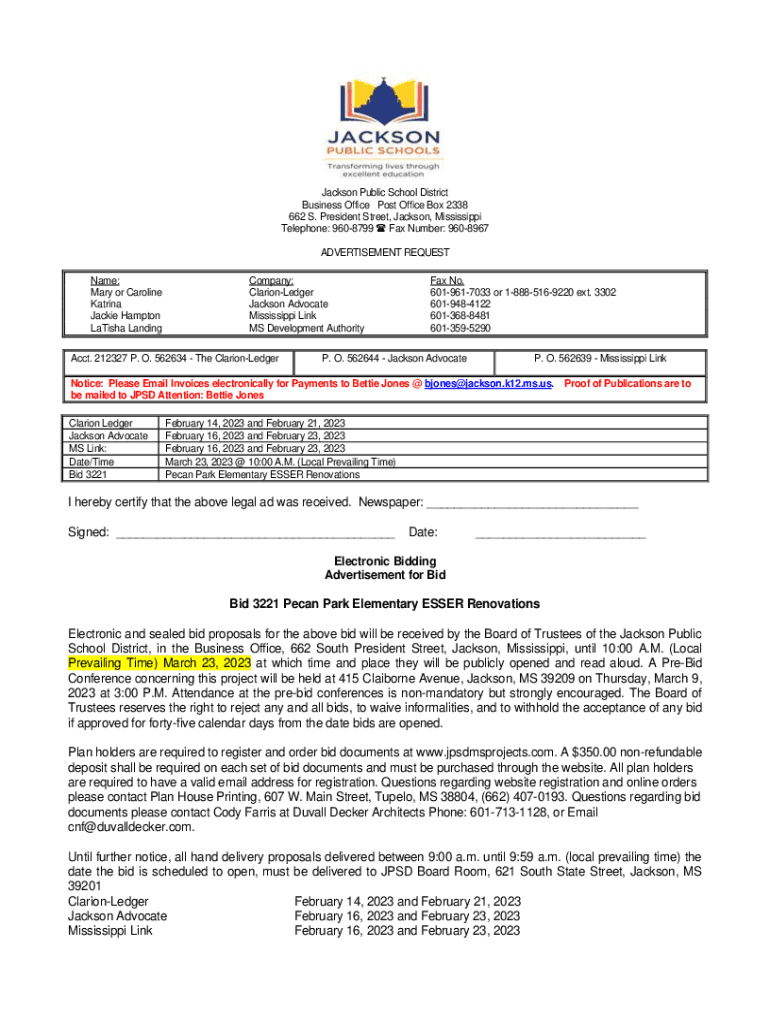 JACKSON
PUBLIC SCHOOLS
Transforming lives through excellent education

Jackson Public School District
Business Office Post Office Box 2338
662 S. President Street, Jackson, Mississippi
Telephone: 960-8799 ☎ Fax Number: 960-8967

ADVERTISEMENT REQUEST

| Name: | Company: | Fax No. |
|---|---|---|
| Mary or Caroline | Clarion-Ledger | 601-961-7033 or 1-888-516-9220 ext. 3302 |
| Katrina | Jackson Advocate | 601-948-4122 |
| Jackie Hampton | Mississippi Link | 601-368-8481 |
| LaTisha Landing | MS Development Authority | 601-359-5290 |

| Acct. 212327 P. O. 562634 - The Clarion-Ledger | P. O. 562644 - Jackson Advocate | P. O. 562639 - Mississippi Link |
|---|---|---|

Notice: Please Email Invoices electronically for Payments to Bettie Jones @ bjones@jackson.k12.ms.us. Proof of Publications are to be mailed to JPSD Attention: Bettie Jones

| Clarion Ledger | February 14, 2023 and February 21, 2023 |
|---|---|
| Jackson Advocate | February 16, 2023 and February 23, 2023 |
| MS Link: | February 16, 2023 and February 23, 2023 |
| Date/Time | March 23, 2023 @ 10:00 A.M. (Local Prevailing Time) |
| Bid 3221 | Pecan Park Elementary ESSER Renovations |

I hereby certify that the above legal ad was received. Newspaper: ______________________________

Signed: ________________________________________ Date: ________________________

Electronic Bidding
Advertisement for Bid

Bid 3221 Pecan Park Elementary ESSER Renovations

Electronic and sealed bid proposals for the above bid will be received by the Board of Trustees of the Jackson Public School District, in the Business Office, 662 South President Street, Jackson, Mississippi, until 10:00 A.M. (Local Prevailing Time) March 23, 2023 at which time and place they will be publicly opened and read aloud. A Pre-Bid Conference concerning this project will be held at 415 Claiborne Avenue, Jackson, MS 39209 on Thursday, March 9, 2023 at 3:00 P.M. Attendance at the pre-bid conferences is non-mandatory but strongly encouraged. The Board of Trustees reserves the right to reject any and all bids, to waive informalities, and to withhold the acceptance of any bid if approved for forty-five calendar days from the date bids are opened.

Plan holders are required to register and order bid documents at www.jpsdmsprojects.com. A $350.00 non-refundable deposit shall be required on each set of bid documents and must be purchased through the website. All plan holders are required to have a valid email address for registration. Questions regarding website registration and online orders please contact Plan House Printing, 607 W. Main Street, Tupelo, MS 38804, (662) 407-0193. Questions regarding bid documents please contact Cody Farris at Duvall Decker Architects Phone: 601-713-1128, or Email cnf@duvalldecker.com.

Until further notice, all hand delivery proposals delivered between 9:00 a.m. until 9:59 a.m. (local prevailing time) the date the bid is scheduled to open, must be delivered to JPSD Board Room, 621 South State Street, Jackson, MS 39201
Clarion-Ledger February 14, 2023 and February 21, 2023
Jackson Advocate February 16, 2023 and February 23, 2023
Mississippi Link February 16, 2023 and February 23, 2023